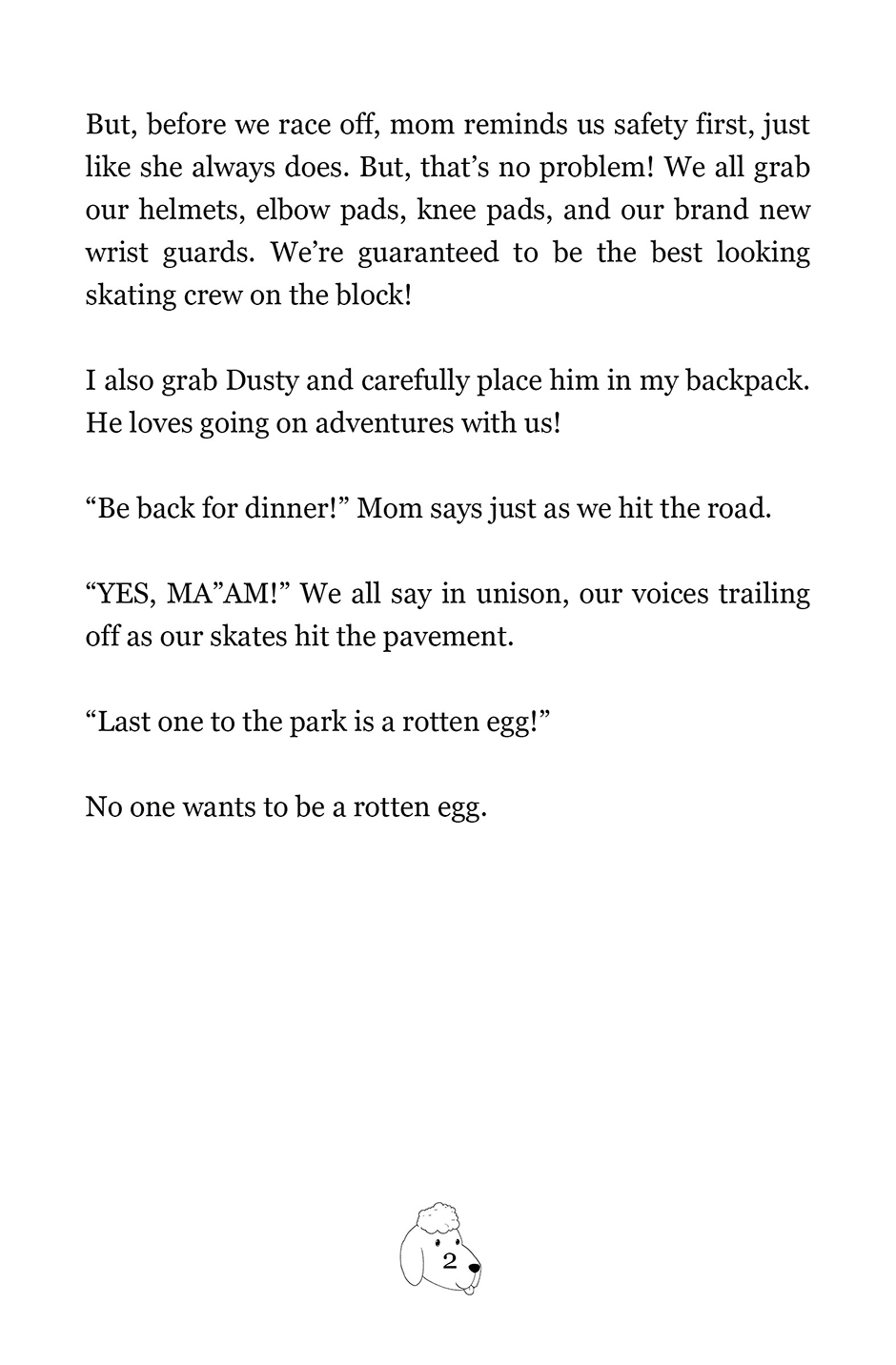 But, before we race off, mom reminds us safety first, just like she always does. But, that’s no problem! We all grab our helmets, elbow pads, knee pads, and our brand new wrist guards. We’re guaranteed to be the best looking skating crew on the block!

I also grab Dusty and carefully place him in my backpack. He loves going on adventures with us!

“Be back for dinner!” Mom says just as we hit the road.

“YES, MA”AM!” We all say in unison, our voices trailing off as our skates hit the pavement.

“Last one to the park is a rotten egg!”

No one wants to be a rotten egg.

2